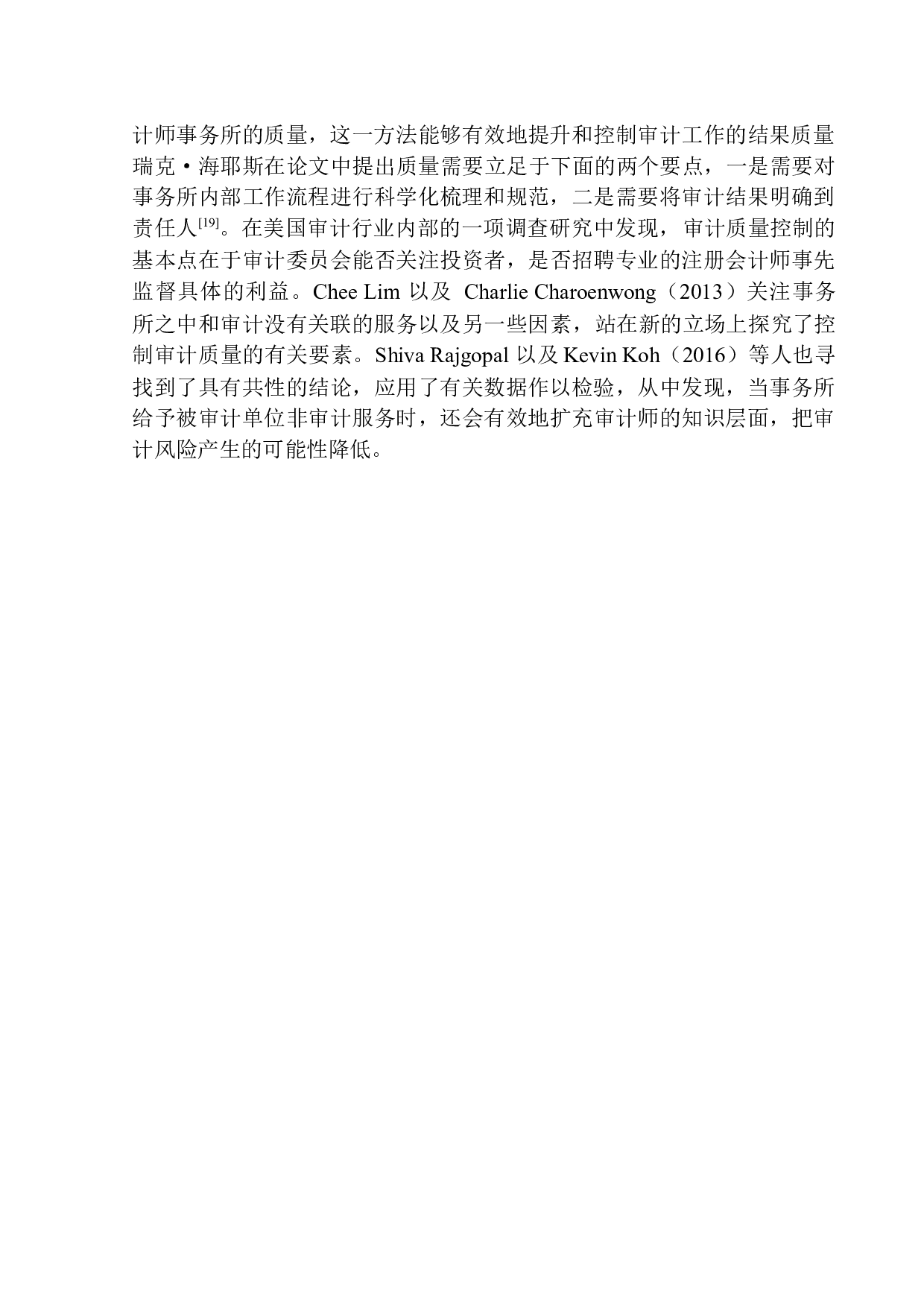 计师事务所的质量，这一方法能够有效地提升和控制审计工作的结果质量瑞克·海耶斯在论文中提出质量需要立足于下面的两个要点，一是需要对事务所内部工作流程进行科学化梳理和规范，二是需要将审计结果明确到责任人$^{[19]}$。在美国审计行业内部的一项调查研究中发现，审计质量控制的基本点在于审计委员会能否关注投资者，是否招聘专业的注册会计师事先监督具体的利益。Chee Lim 以及 Charlie Charoenwong（2013）关注事务所之中和审计没有关联的服务以及另一些因素，站在新的立场上探究了控制审计质量的有关要素。Shiva Rajgopal 以及 Kevin Koh（2016）等人也寻找到了具有共性的结论，应用了有关数据作以检验，从中发现，当事务所给予被审计单位非审计服务时，还会有效地扩充审计师的知识层面，把审计风险产生的可能性降低。